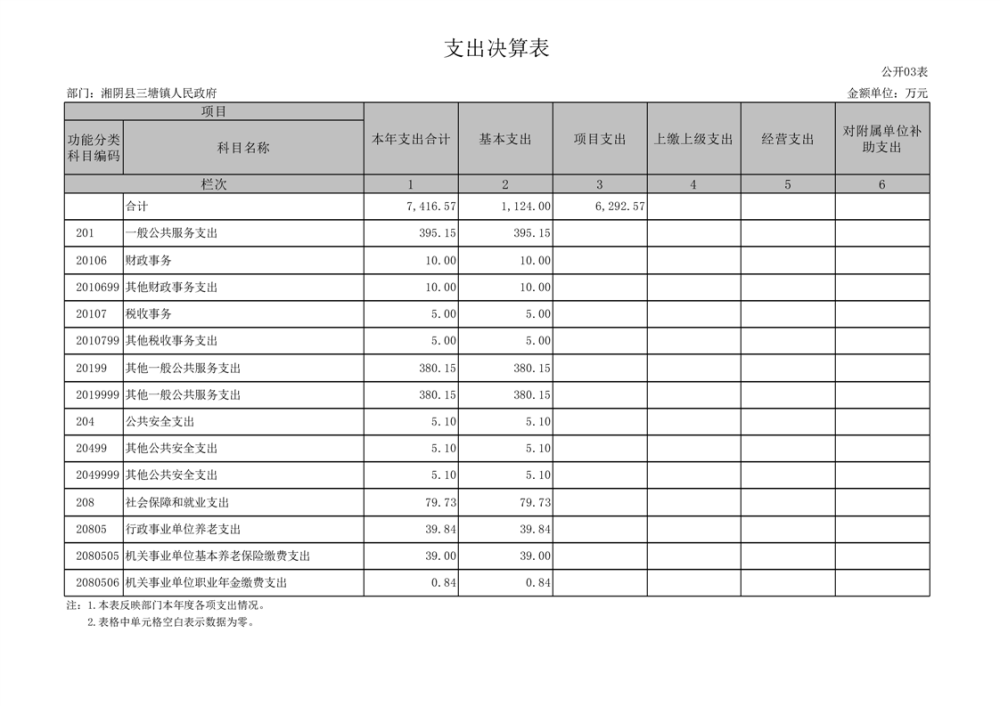 支出决算表

公开03表

部门：湘阴县三塘镇人民政府

金额单位：万元

| 项目 | | 本年支出合计 | 基本支出 | 项目支出 | 上缴上级支出 | 经营支出 | 对附属单位补助支出 |
|---|---|---|---|---|---|---|---|
| 功能分类科目编码 | 科目名称 | | | | | | |
| 栏次 | | 1 | 2 | 3 | 4 | 5 | 6 |
| | 合计 | 7,416.57 | 1,124.00 | 6,292.57 | | | |
| 201 | 一般公共服务支出 | 395.15 | 395.15 | | | | |
| 20106 | 财政事务 | 10.00 | 10.00 | | | | |
| 2010699 | 其他财政事务支出 | 10.00 | 10.00 | | | | |
| 20107 | 税收事务 | 5.00 | 5.00 | | | | |
| 2010799 | 其他税收事务支出 | 5.00 | 5.00 | | | | |
| 20199 | 其他一般公共服务支出 | 380.15 | 380.15 | | | | |
| 2019999 | 其他一般公共服务支出 | 380.15 | 380.15 | | | | |
| 204 | 公共安全支出 | 5.10 | 5.10 | | | | |
| 20499 | 其他公共安全支出 | 5.10 | 5.10 | | | | |
| 2049999 | 其他公共安全支出 | 5.10 | 5.10 | | | | |
| 208 | 社会保障和就业支出 | 79.73 | 79.73 | | | | |
| 20805 | 行政事业单位养老支出 | 39.84 | 39.84 | | | | |
| 2080505 | 机关事业单位基本养老保险缴费支出 | 39.00 | 39.00 | | | | |
| 2080506 | 机关事业单位职业年金缴费支出 | 0.84 | 0.84 | | | | |

注：1.本表反映部门本年度各项支出情况。
2.表格中单元格空白表示数据为零。